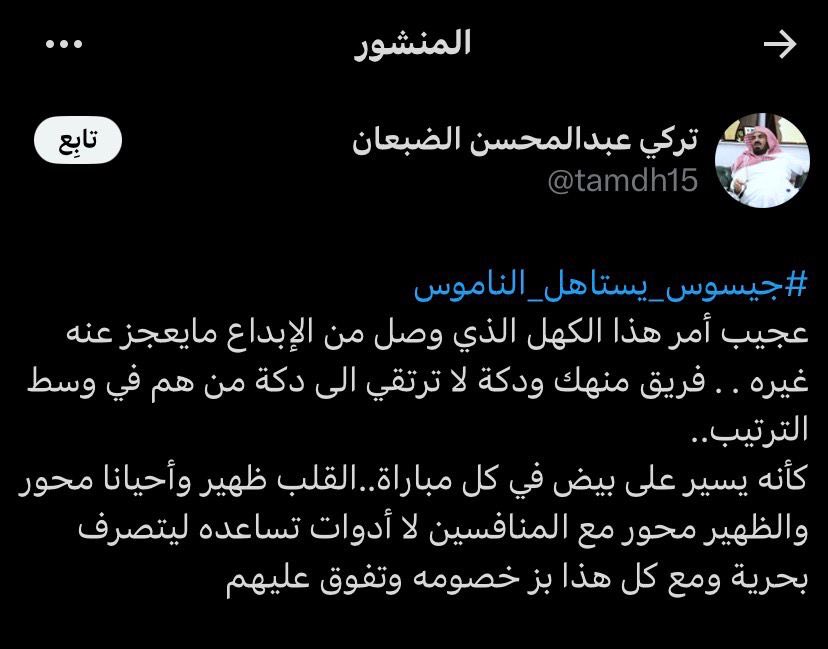 المنشور

تركي عبدالمحسن الضبعان
@tamdh15
تابِع

#جيسوس_يستاهل_الناموس
عجيب أمر هذا الكهل الذي وصل من الإبداع مايعجز عنه غيره . . فريق منهك ودكة لا ترتقي الى دكة من هم في وسط الترتيب..
كأنه يسير على بيض في كل مباراة..القلب ظهير وأحيانا محور والظهير محور مع المنافسين لا أدوات تساعده ليتصرف بحرية ومع كل هذا بز خصومه وتفوق عليهم